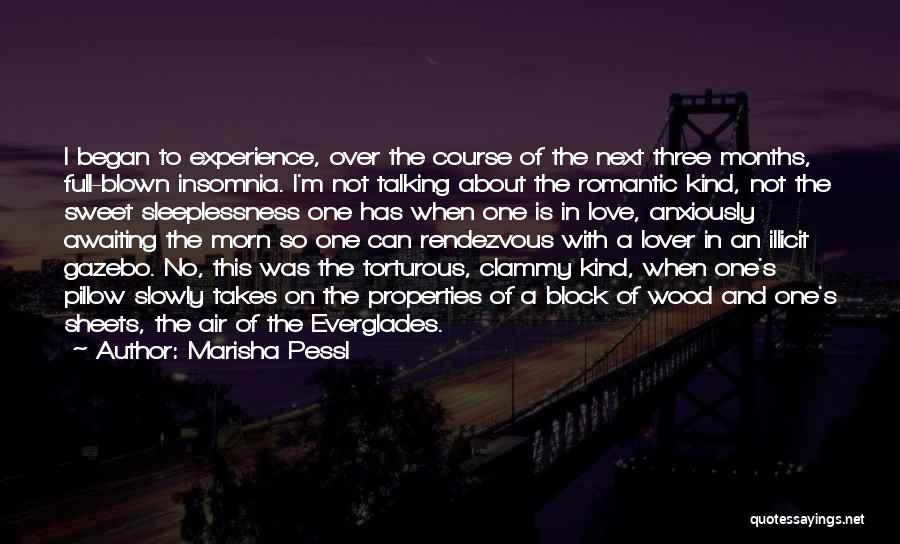 I began to experience, over the course of the next three months, full-blown insomnia. I'm not talking about the romantic kind, not the sweet sleeplessness one has when one is in love, anxiously awaiting the morn so one can rendezvous with a lover in an illicit gazebo. No, this was the torturous, clammy kind, when one's pillow slowly takes on the properties of a block of wood and one's sheets, the air of the Everglades.

~ Author: Marisha Pessl

quotessayings.net